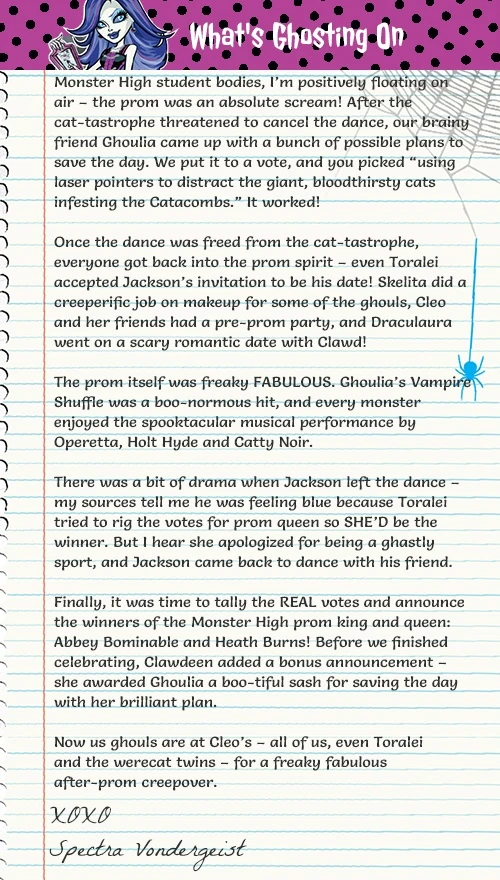 What's Ghosting On

Monster High student bodies, I'm positively floating on air – the prom was an absolute scream! After the cat-tastrophe threatened to cancel the dance, our brainy friend Ghoulia came up with a bunch of possible plans to save the day. We put it to a vote, and you picked "using laser pointers to distract the giant, bloodthirsty cats infesting the Catacombs." It worked!

Once the dance was freed from the cat-tastrophe, everyone got back into the prom spirit – even Toralei accepted Jackson's invitation to be his date! Skelita did a creeperific job on makeup for some of the ghouls, Cleo and her friends had a pre-prom party, and Draculaura went on a scary romantic date with Clawd!

The prom itself was freaky FABULOUS. Ghoulia's Vampire Shuffle was a boo-normous hit, and every monster enjoyed the spooktacular musical performance by Operetta, Holt Hyde and Catty Noir.

There was a bit of drama when Jackson left the dance – my sources tell me he was feeling blue because Toralei tried to rig the votes for prom queen so SHE'D be the winner. But I hear she apologized for being a ghastly sport, and Jackson came back to dance with his friend.

Finally, it was time to tally the REAL votes and announce the winners of the Monster High prom king and queen: Abbey Bominable and Heath Burns! Before we finished celebrating, Clawdeen added a bonus announcement – she awarded Ghoulia a boo-tiful sash for saving the day with her brilliant plan.

Now us ghouls are at Cleo's – all of us, even Toralei and the werecat twins – for a freaky fabulous after-prom creepover.

XOXO
Spectra Vondergeist